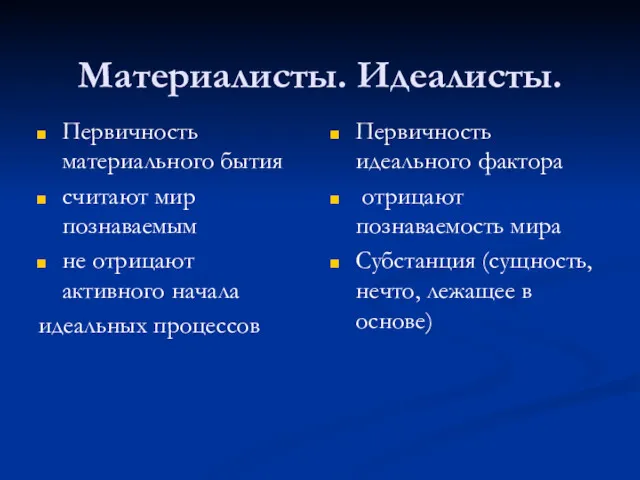 Материалисты. Идеалисты.

Первичность материального бытия

считают мир познаваемым

не отрицают активного начала

идеальных процессов

Первичность идеального фактора

отрицают познаваемость мира

Субстанция (сущность, нечто, лежащее в основе)